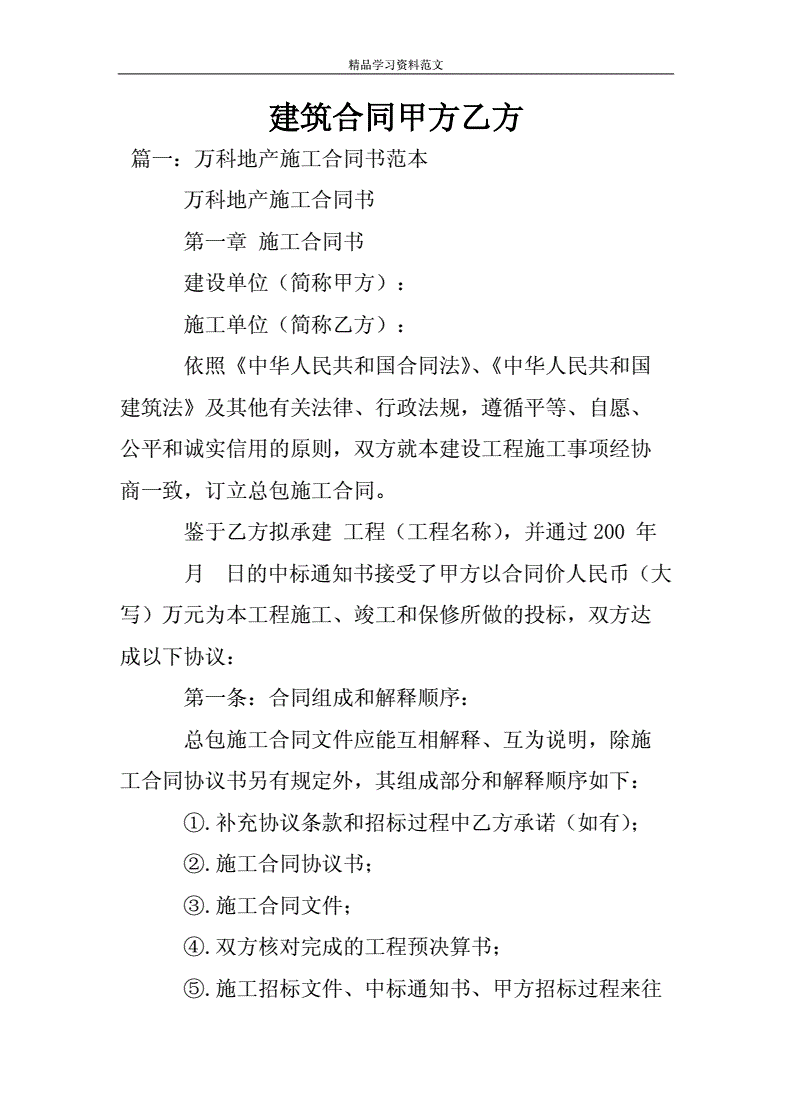 精品学习资料范文

建筑合同甲方乙方

篇一：万科地产施工合同书范本

万科地产施工合同书

第一章 施工合同书

建设单位（简称甲方）：

施工单位（简称乙方）：

依照《中华人民共和国合同法》、《中华人民共和国建筑法》及其他有关法律、行政法规，遵循平等、自愿、公平和诚实信用的原则，双方就本建设工程施工事项经协商一致，订立总包施工合同。

鉴于乙方拟承建 工程（工程名称），并通过 200 年 月 日的中标通知书接受了甲方以合同价人民币（大写）万元为本工程施工、竣工和保修所做的投标，双方达成以下协议：

第一条：合同组成和解释顺序：

总包施工合同文件应能互相解释、互为说明，除施工合同协议书另有规定外，其组成部分和解释顺序如下：

①.补充协议条款和招标过程中乙方承诺（如有）;

②.施工合同协议书；

③.施工合同文件；

④.双方核对完成的工程预决算书；

⑤.施工招标文件、中标通知书、甲方招标过程来往